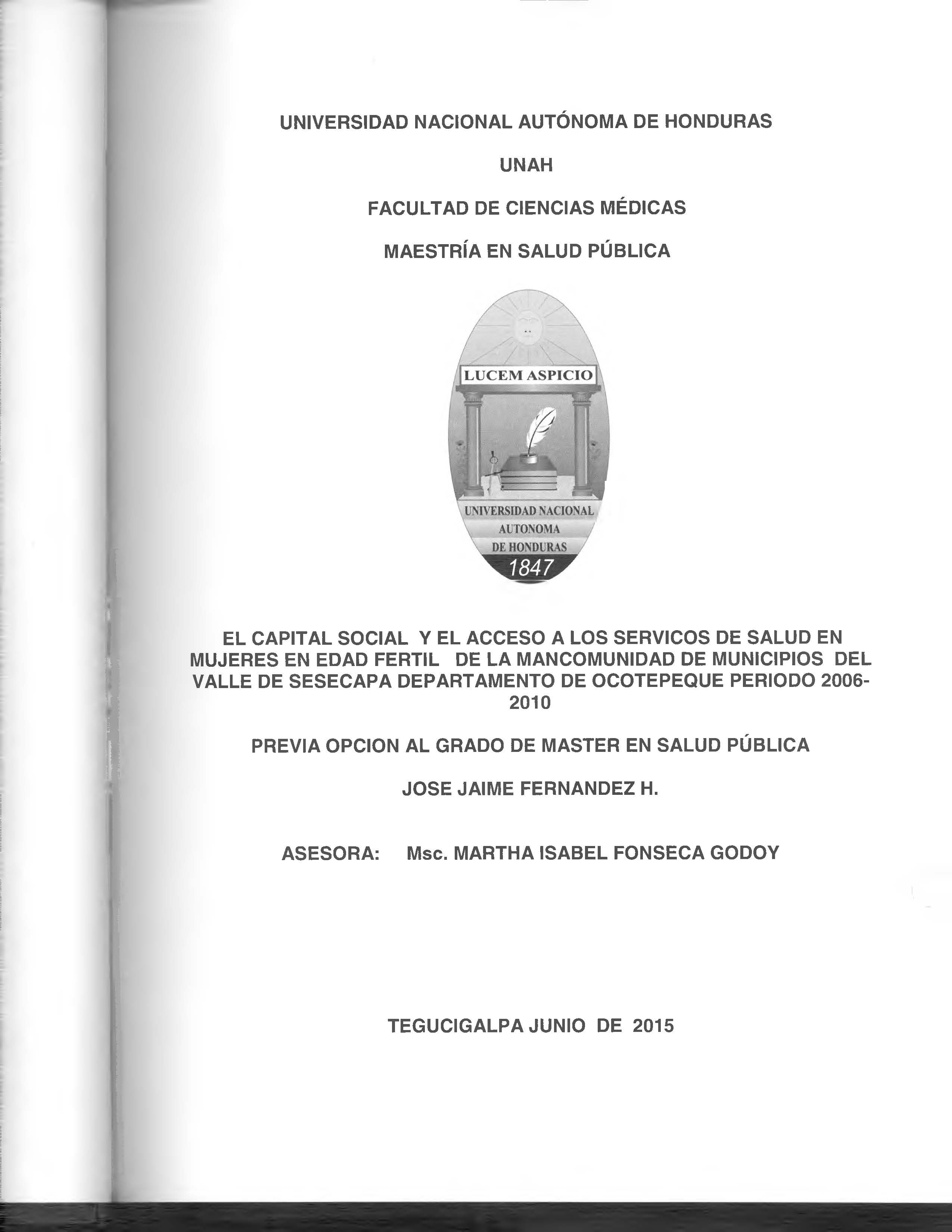 UNIVERSIDAD NACIONAL AUTÓNOMA DE HONDURAS

UNAH

FACULTAD DE CIENCIAS MÉDICAS

MAESTRÍA EN SALUD PÚBLICA

LUCEM ASPICIO

UNIVERSIDAD NACIONAL AUTONOMA DE HONDURAS

1847

EL CAPITAL SOCIAL Y EL ACCESO A LOS SERVICOS DE SALUD EN MUJERES EN EDAD FERTIL DE LA MANCOMUNIDAD DE MUNICIPIOS DEL VALLE DE SESECAPA DEPARTAMENTO DE OCOTEPEQUE PERIODO 2006-2010

PREVIA OPCION AL GRADO DE MASTER EN SALUD PÚBLICA

JOSE JAIME FERNANDEZ H.

ASESORA: Msc. MARTHA ISABEL FONSECA GODOY

TEGUCIGALPA JUNIO DE 2015